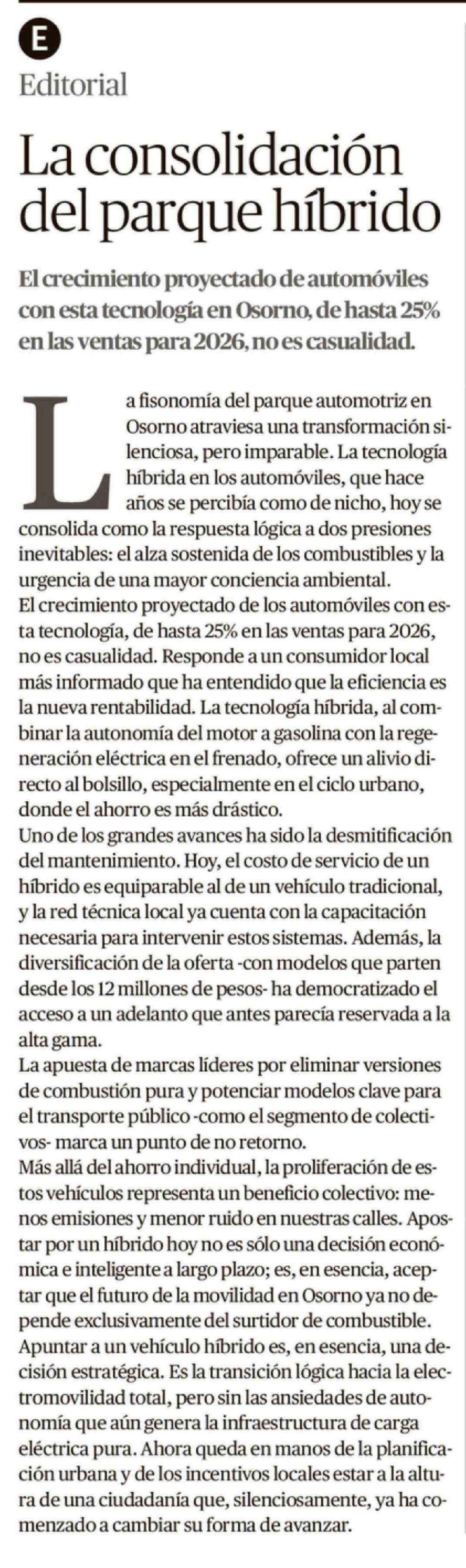 E

Editorial

La consolidación del parque híbrido

El crecimiento proyectado de automóviles con esta tecnología en Osorno, de hasta 25% en las ventas para 2026, no es casualidad.

La fisonomía del parque automotriz en Osorno atraviesa una transformación silenciosa, pero imparable. La tecnología híbrida en los automóviles, que hace años se percibía como de nicho, hoy se consolida como la respuesta lógica a dos presiones inevitables: el alza sostenida de los combustibles y la urgencia de una mayor conciencia ambiental.
El crecimiento proyectado de los automóviles con esta tecnología, de hasta 25% en las ventas para 2026, no es casualidad. Responde a un consumidor local más informado que ha entendido que la eficiencia es la nueva rentabilidad. La tecnología híbrida, al combinar la autonomía del motor a gasolina con la regeneración eléctrica en el frenado, ofrece un alivio directo al bolsillo, especialmente en el ciclo urbano, donde el ahorro es más drástico.
Uno de los grandes avances ha sido la desmitificación del mantenimiento. Hoy, el costo de servicio de un híbrido es equiparable al de un vehículo tradicional, y la red técnica local ya cuenta con la capacitación necesaria para intervenir estos sistemas. Además, la diversificación de la oferta -con modelos que parten desde los 12 millones de pesos- ha democratizado el acceso a un adelanto que antes parecía reservada a la alta gama.
La apuesta de marcas líderes por eliminar versiones de combustión pura y potenciar modelos clave para el transporte público -como el segmento de colectivos- marca un punto de no retorno.
Más allá del ahorro individual, la proliferación de estos vehículos representa un beneficio colectivo: menos emisiones y menor ruido en nuestras calles. Apostar por un híbrido hoy no es sólo una decisión económica e inteligente a largo plazo; es, en esencia, aceptar que el futuro de la movilidad en Osorno ya no depende exclusivamente del surtidor de combustible.
Apuntar a un vehículo híbrido es, en esencia, una decisión estratégica. Es la transición lógica hacia la electromovilidad total, pero sin las ansiedades de autonomía que aún genera la infraestructura de carga eléctrica pura. Ahora queda en manos de la planificación urbana y de los incentivos locales estar a la altura de una ciudadanía que, silenciosamente, ya ha comenzado a cambiar su forma de avanzar.